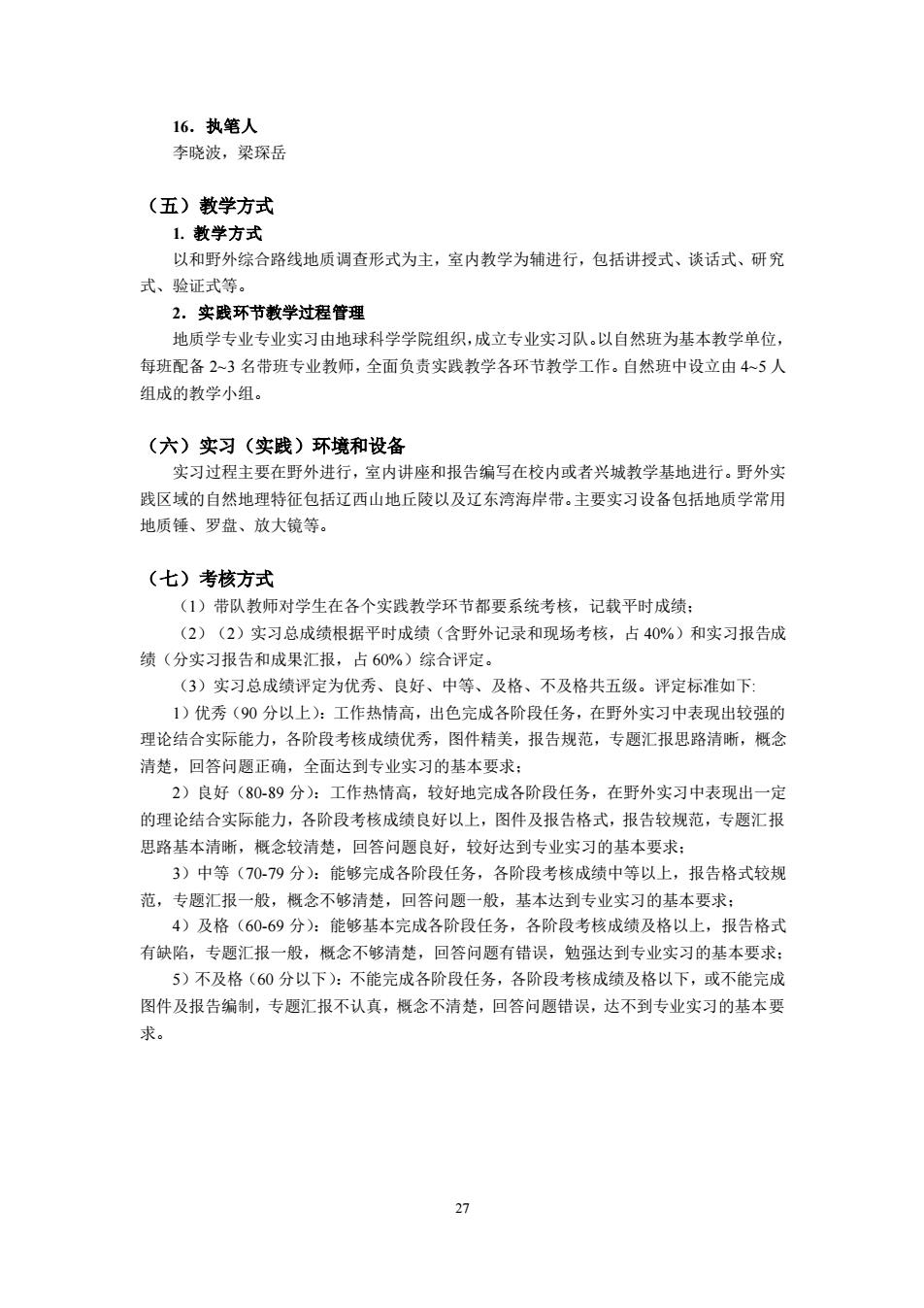 16．执笔人
李晓波，梁琛岳

（五）教学方式
1. 教学方式
以和野外综合路线地质调查形式为主，室内教学为辅进行，包括讲授式、谈话式、研究式、验证式等。
2．实践环节教学过程管理
地质学专业专业实习由地球科学学院组织，成立专业实习队。以自然班为基本教学单位，每班配备 2~3 名带班专业教师，全面负责实践教学各环节教学工作。自然班中设立由 4~5 人组成的教学小组。

（六）实习（实践）环境和设备
实习过程主要在野外进行，室内讲座和报告编写在校内或者兴城教学基地进行。野外实践区域的自然地理特征包括辽西山地丘陵以及辽东湾海岸带。主要实习设备包括地质学常用地质锤、罗盘、放大镜等。

（七）考核方式
（1）带队教师对学生在各个实践教学环节都要系统考核，记载平时成绩；
（2）（2）实习总成绩根据平时成绩（含野外记录和现场考核，占 40%）和实习报告成绩（分实习报告和成果汇报，占 60%）综合评定。
（3）实习总成绩评定为优秀、良好、中等、及格、不及格共五级。评定标准如下:
1）优秀（90 分以上）：工作热情高，出色完成各阶段任务，在野外实习中表现出较强的理论结合实际能力，各阶段考核成绩优秀，图件精美，报告规范，专题汇报思路清晰，概念清楚，回答问题正确，全面达到专业实习的基本要求；
2）良好（80-89 分）：工作热情高，较好地完成各阶段任务，在野外实习中表现出一定的理论结合实际能力，各阶段考核成绩良好以上，图件及报告格式，报告较规范，专题汇报思路基本清晰，概念较清楚，回答问题良好，较好达到专业实习的基本要求；
3）中等（70-79 分）：能够完成各阶段任务，各阶段考核成绩中等以上，报告格式较规范，专题汇报一般，概念不够清楚，回答问题一般，基本达到专业实习的基本要求；
4）及格（60-69 分）：能够基本完成各阶段任务，各阶段考核成绩及格以上，报告格式有缺陷，专题汇报一般，概念不够清楚，回答问题有错误，勉强达到专业实习的基本要求；
5）不及格（60 分以下）：不能完成各阶段任务，各阶段考核成绩及格以下，或不能完成图件及报告编制，专题汇报不认真，概念不清楚，回答问题错误，达不到专业实习的基本要求。

27